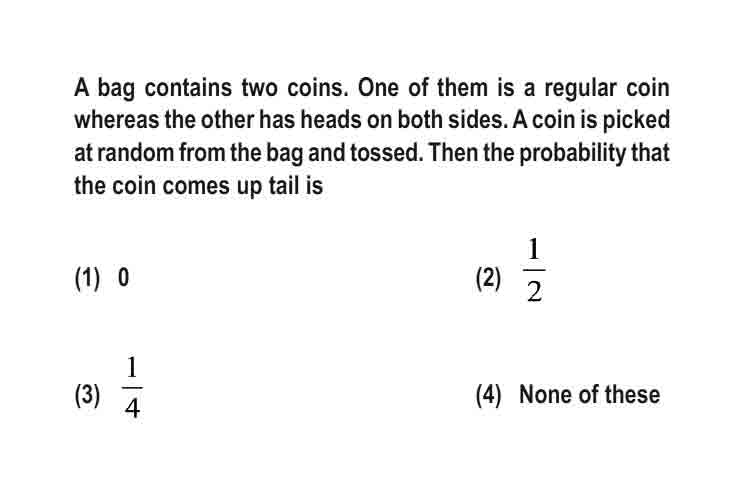 A bag contains two coins. One of them is a regular coin whereas the other has heads on both sides. A coin is picked at random from the bag and tossed. Then the probability that the coin comes up tail is

(1) 0

(2) $\frac{1}{2}$

(3) $\frac{1}{4}$

(4) None of these